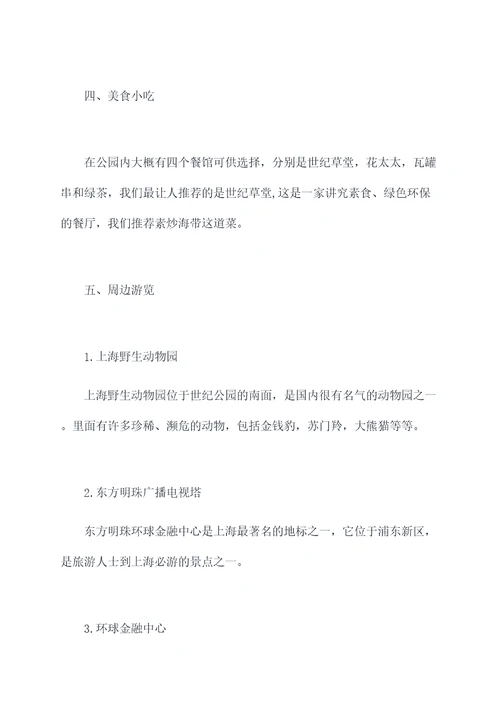 四、美食小吃

在公园内大概有四个餐馆可供选择，分别是世纪草堂，花太太，瓦罐串和绿茶，我们最让人推荐的是世纪草堂,这是一家讲究素食、绿色环保的餐厅，我们推荐素炒海带这道菜。

五、周边游览

1.上海野生动物园

上海野生动物园位于世纪公园的南面，是国内很有名气的动物园之一。里面有许多珍稀、濒危的动物，包括金钱豹，苏门羚，大熊猫等等。

2.东方明珠广播电视塔

东方明珠环球金融中心是上海最著名的地标之一，它位于浦东新区，是旅游人士到上海必游的景点之一。

3.环球金融中心